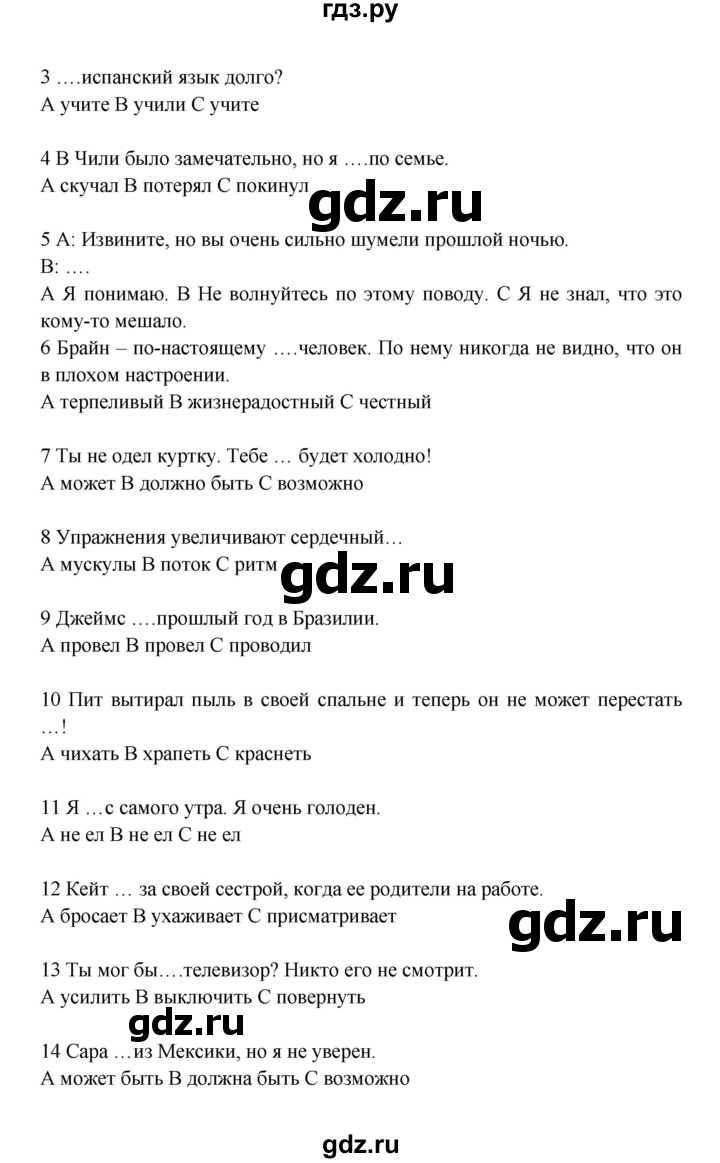 гдз.ру

3 ….испанский язык долго?
А учите В учили С учите

4 В Чили было замечательно, но я ….по семье.
А скучал В потерял С покинул

gdz.ru

5 А: Извините, но вы очень сильно шумели прошлой ночью.
В: ….
А Я понимаю. В Не волнуйтесь по этому поводу. С Я не знал, что это кому-то мешало.
6 Брайн – по-настоящему ….человек. По нему никогда не видно, что он в плохом настроении.
А терпеливый В жизнерадостный С честный

7 Ты не одел куртку. Тебе … будет холодно!
А может В должно быть С возможно

8 Упражнения увеличивают сердечный…
А мускулы В поток С ритм

gdz.ru

9 Джеймс ….прошлый год в Бразилии.
А провел В провел С проводил

10 Пит вытирал пыль в своей спальне и теперь он не может перестать …!
А чихать В храпеть С краснеть

11 Я …с самого утра. Я очень голоден.
А не ел В не ел С не ел

12 Кейт … за своей сестрой, когда ее родители на работе.
А бросает В ухаживает С присматривает

gdz.ru

13 Ты мог бы….телевизор? Никто его не смотрит.
А усилить В выключить С повернуть

gdz.ru

14 Сара …из Мексики, но я не уверен.
А может быть В должна быть С возможно

gdz.ru